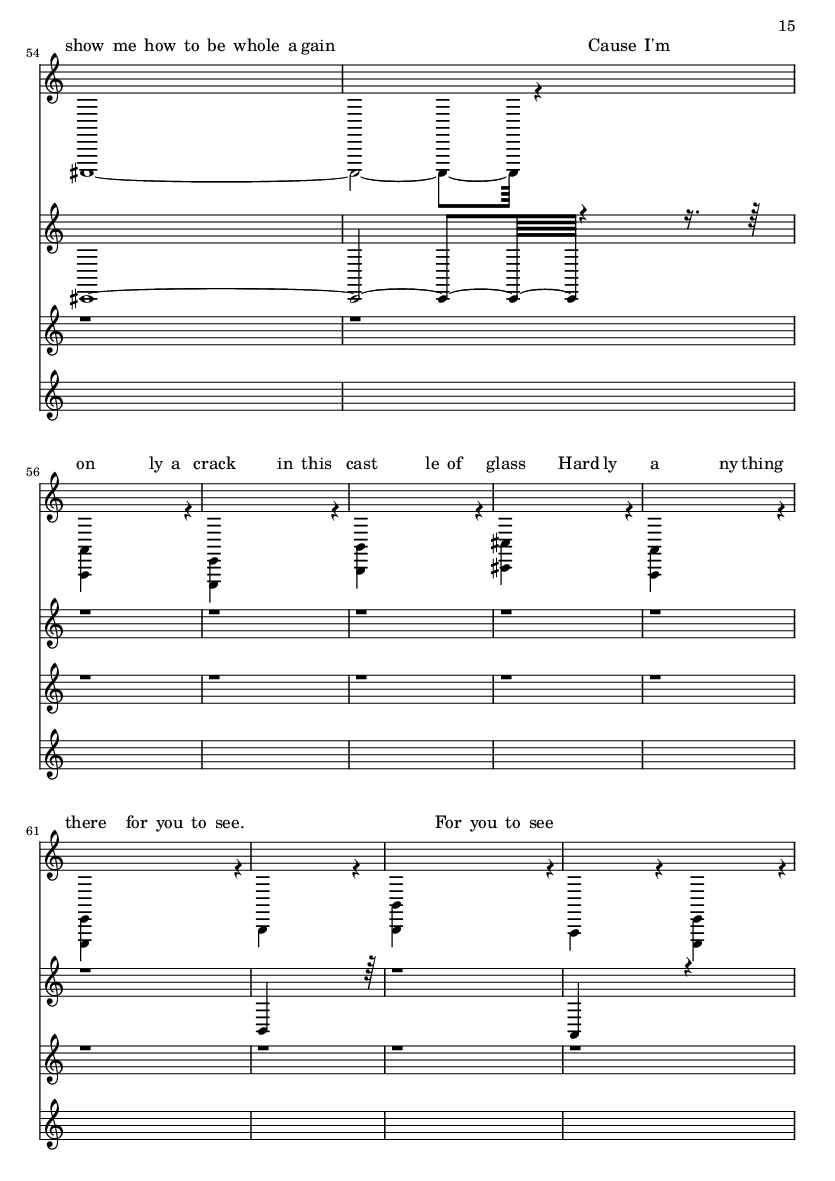 15

54
show me how to be whole a gain Cause I'm

56
on ly a crack in this cast le of glass Hard ly a ny thing

61
there for you to see. For you to see